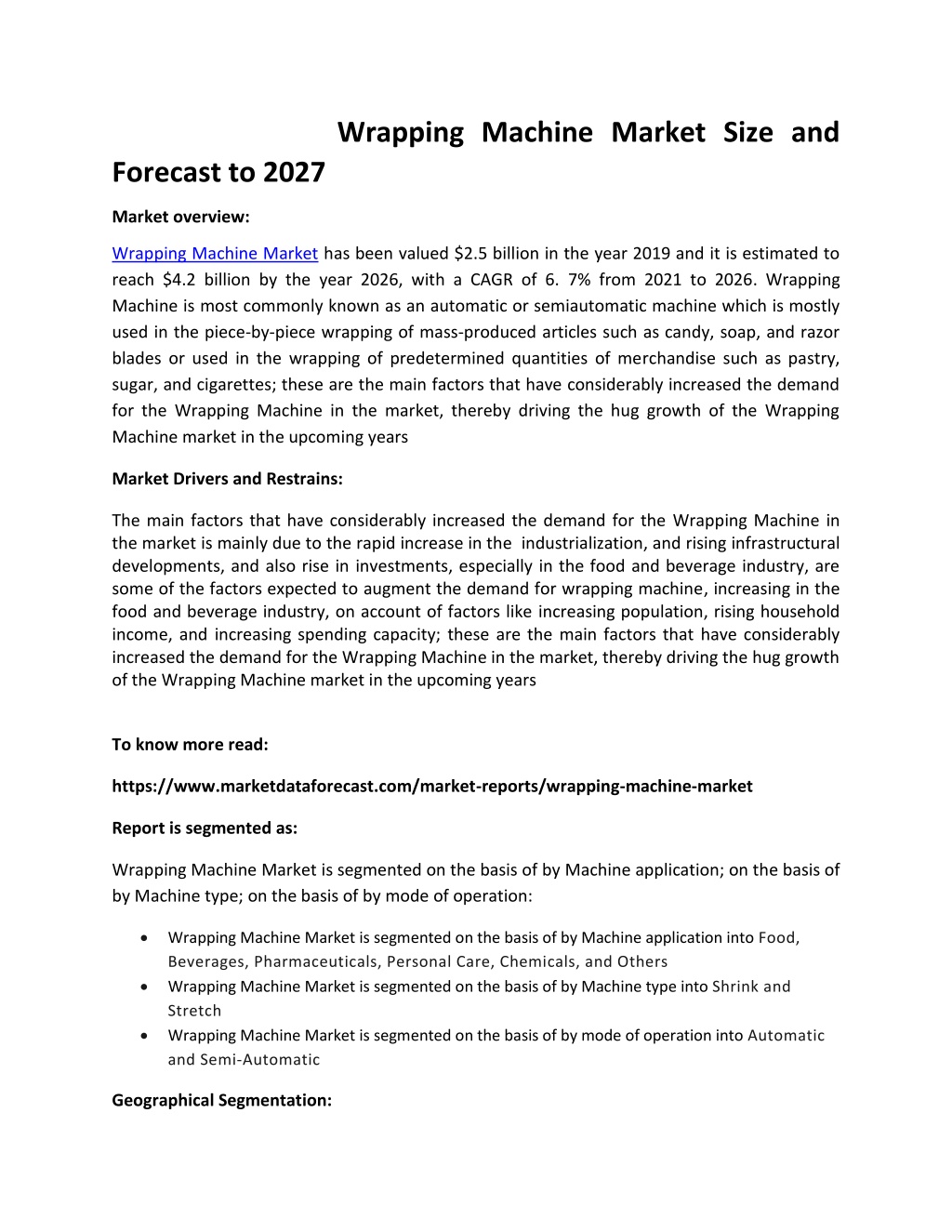 Wrapping Machine Market Size and Forecast to 2027

Market overview:

Wrapping Machine Market has been valued $2.5 billion in the year 2019 and it is estimated to reach $4.2 billion by the year 2026, with a CAGR of 6. 7% from 2021 to 2026. Wrapping Machine is most commonly known as an automatic or semiautomatic machine which is mostly used in the piece-by-piece wrapping of mass-produced articles such as candy, soap, and razor blades or used in the wrapping of predetermined quantities of merchandise such as pastry, sugar, and cigarettes; these are the main factors that have considerably increased the demand for the Wrapping Machine in the market, thereby driving the hug growth of the Wrapping Machine market in the upcoming years

Market Drivers and Restrains:

The main factors that have considerably increased the demand for the Wrapping Machine in the market is mainly due to the rapid increase in the industrialization, and rising infrastructural developments, and also rise in investments, especially in the food and beverage industry, are some of the factors expected to augment the demand for wrapping machine, increasing in the food and beverage industry, on account of factors like increasing population, rising household income, and increasing spending capacity; these are the main factors that have considerably increased the demand for the Wrapping Machine in the market, thereby driving the hug growth of the Wrapping Machine market in the upcoming years

To know more read:

https://www.marketdataforecast.com/market-reports/wrapping-machine-market

Report is segmented as:

Wrapping Machine Market is segmented on the basis of by Machine application; on the basis of by Machine type; on the basis of by mode of operation:

• Wrapping Machine Market is segmented on the basis of by Machine application into Food, Beverages, Pharmaceuticals, Personal Care, Chemicals, and Others
• Wrapping Machine Market is segmented on the basis of by Machine type into Shrink and Stretch
• Wrapping Machine Market is segmented on the basis of by mode of operation into Automatic and Semi-Automatic

Geographical Segmentation: